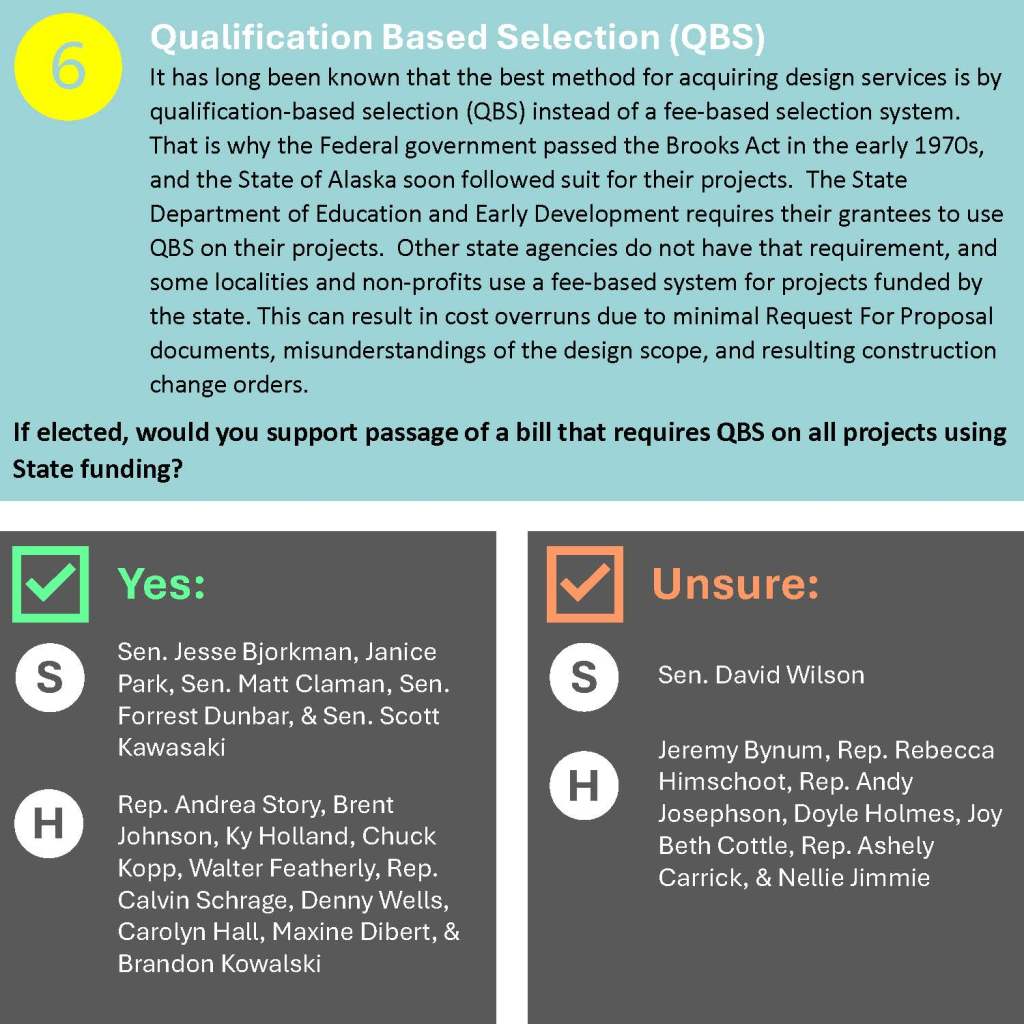 6

Qualification Based Selection (QBS)

It has long been known that the best method for acquiring design services is by qualification-based selection (QBS) instead of a fee-based selection system. That is why the Federal government passed the Brooks Act in the early 1970s, and the State of Alaska soon followed suit for their projects. The State Department of Education and Early Development requires their grantees to use QBS on their projects. Other state agencies do not have that requirement, and some localities and non-profits use a fee-based system for projects funded by the state. This can result in cost overruns due to minimal Request For Proposal documents, misunderstandings of the design scope, and resulting construction change orders.

If elected, would you support passage of a bill that requires QBS on all projects using State funding?

Yes:

S

Sen. Jesse Bjorkman, Janice Park, Sen. Matt Claman, Sen. Forrest Dunbar, & Sen. Scott Kawasaki

H

Rep. Andrea Story, Brent Johnson, Ky Holland, Chuck Kopp, Walter Featherly, Rep. Calvin Schrage, Denny Wells, Carolyn Hall, Maxine Dibert, & Brandon Kowalski

Unsure:

S

Sen. David Wilson

H

Jeremy Bynum, Rep. Rebecca Himschoot, Rep. Andy Josephson, Doyle Holmes, Joy Beth Cottle, Rep. Ashely Carrick, & Nellie Jimmie